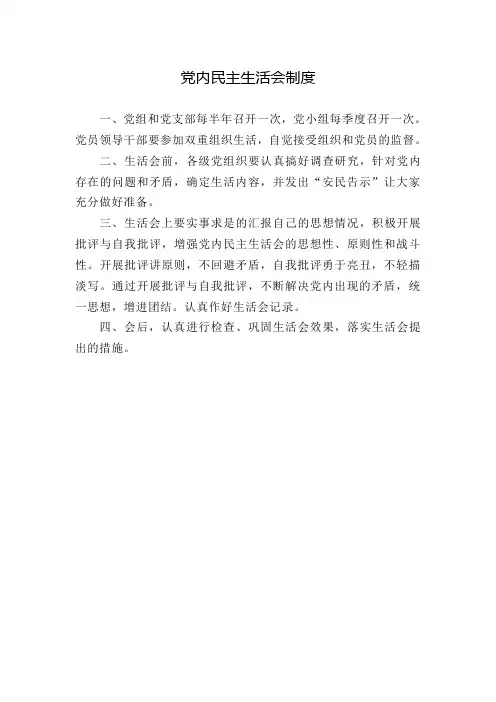 党内民主生活会制度

一、党组和党支部每半年召开一次，党小组每季度召开一次。党员领导干部要参加双重组织生活，自觉接受组织和党员的监督。

二、生活会前，各级党组织要认真搞好调查研究，针对党内存在的问题和矛盾，确定生活内容，并发出“安民告示”让大家充分做好准备。

三、生活会上要实事求是的汇报自己的思想情况，积极开展批评与自我批评，增强党内民主生活会的思想性、原则性和战斗性。开展批评讲原则，不回避矛盾，自我批评勇于亮丑，不轻描淡写。通过开展批评与自我批评，不断解决党内出现的矛盾，统一思想，增进团结。认真作好生活会记录。

四、会后，认真进行检查、巩固生活会效果，落实生活会提出的措施。